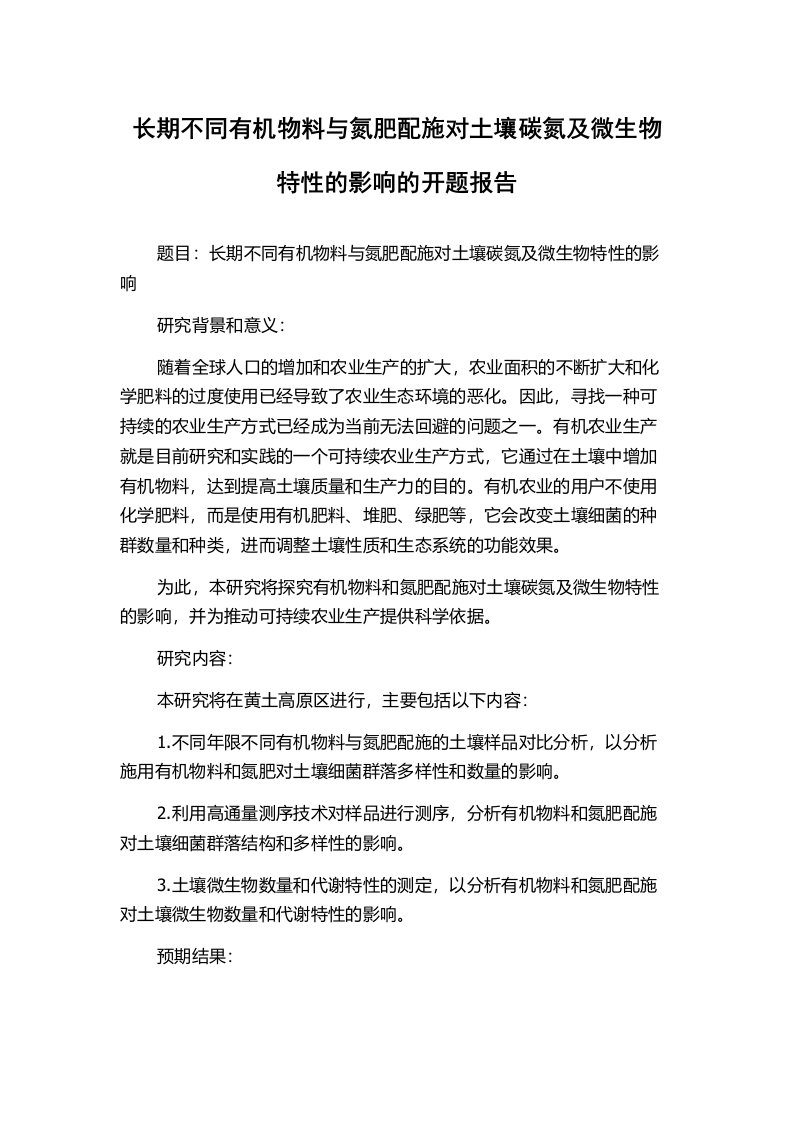 长期不同有机物料与氮肥配施对土壤碳氮及微生物特性的影响的开题报告

题目：长期不同有机物料与氮肥配施对土壤碳氮及微生物特性的影响

研究背景和意义：

随着全球人口的增加和农业生产的扩大，农业面积的不断扩大和化学肥料的过度使用已经导致了农业生态环境的恶化。因此，寻找一种可持续的农业生产方式已经成为当前无法回避的问题之一。有机农业生产就是目前研究和实践的一个可持续农业生产方式，它通过在土壤中增加有机物料，达到提高土壤质量和生产力的目的。有机农业的用户不使用化学肥料，而是使用有机肥料、堆肥、绿肥等，它会改变土壤细菌的种群数量和种类，进而调整土壤性质和生态系统的功能效果。

为此，本研究将探究有机物料和氮肥配施对土壤碳氮及微生物特性的影响，并为推动可持续农业生产提供科学依据。

研究内容：

本研究将在黄土高原区进行，主要包括以下内容：

1.不同年限不同有机物料与氮肥配施的土壤样品对比分析，以分析施用有机物料和氮肥对土壤细菌群落多样性和数量的影响。

2.利用高通量测序技术对样品进行测序，分析有机物料和氮肥配施对土壤细菌群落结构和多样性的影响。

3.土壤微生物数量和代谢特性的测定，以分析有机物料和氮肥配施对土壤微生物数量和代谢特性的影响。

预期结果：